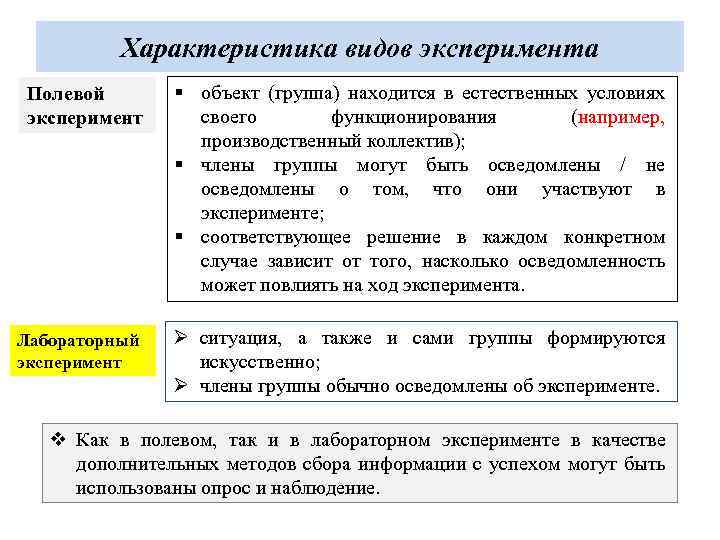 Характеристика видов эксперимента

Полевой эксперимент

▪ объект (группа) находится в естественных условиях своего функционирования (например, производственный коллектив);
▪ члены группы могут быть осведомлены / не осведомлены о том, что они участвуют в эксперименте;
▪ соответствующее решение в каждом конкретном случае зависит от того, насколько осведомленность может повлиять на ход эксперимента.

Лабораторный эксперимент

➢ ситуация, а также и сами группы формируются искусственно;
➢ члены группы обычно осведомлены об эксперименте.

❖ Как в полевом, так и в лабораторном эксперименте в качестве дополнительных методов сбора информации с успехом могут быть использованы опрос и наблюдение.